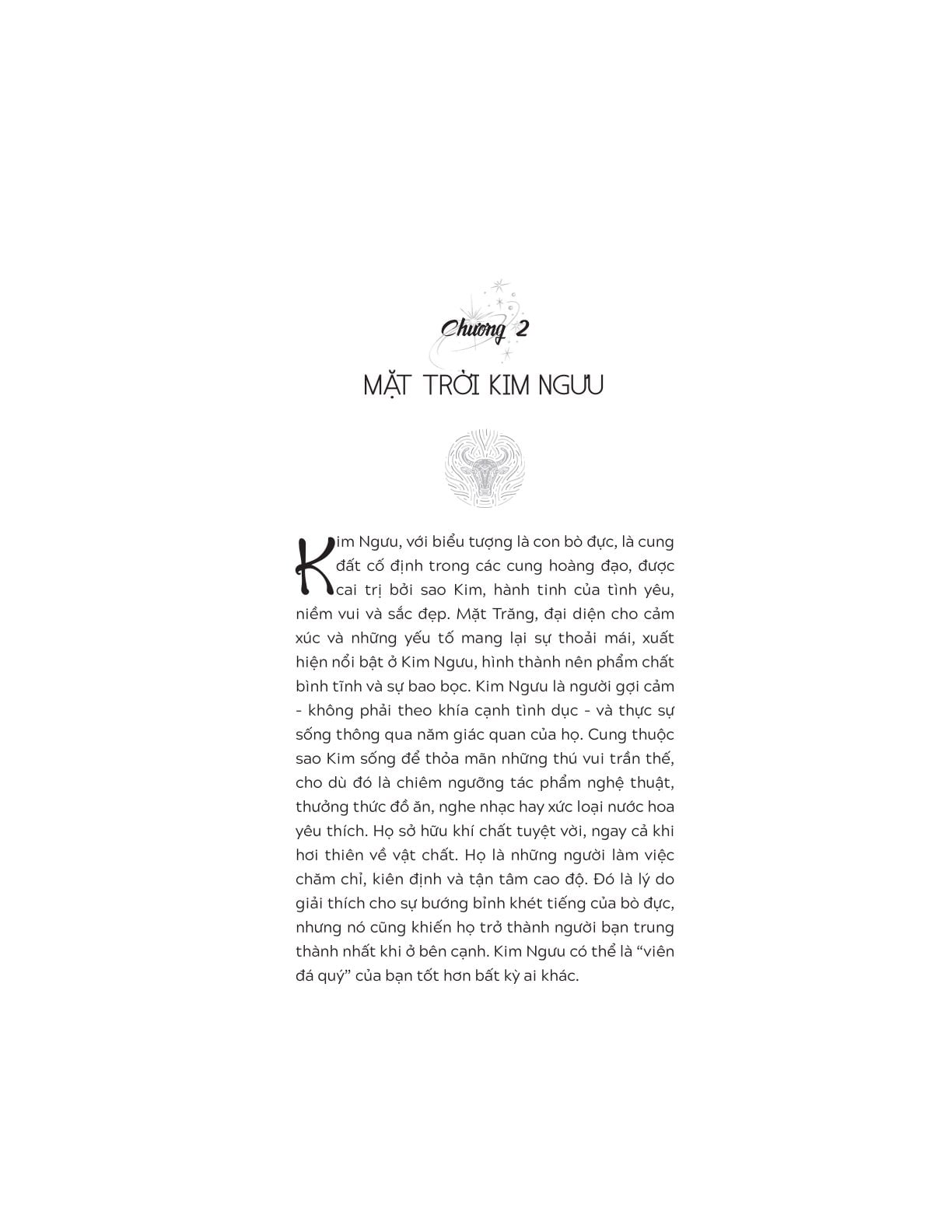 Chương 2

MẶT TRỜI KIM NGƯU

Kim Ngưu, với biểu tượng là con bò đực, là cung đất cố định trong các cung hoàng đạo, được cai trị bởi sao Kim, hành tinh của tình yêu, niềm vui và sắc đẹp. Mặt Trăng, đại diện cho cảm xúc và những yếu tố mang lại sự thoải mái, xuất hiện nổi bật ở Kim Ngưu, hình thành nên phẩm chất bình tĩnh và sự bao bọc. Kim Ngưu là người gợi cảm - không phải theo khía cạnh tình dục - và thực sự sống thông qua năm giác quan của họ. Cung thuộc sao Kim sống để thỏa mãn những thú vui trần thế, cho dù đó là chiêm ngưỡng tác phẩm nghệ thuật, thưởng thức đồ ăn, nghe nhạc hay xức loại nước hoa yêu thích. Họ sở hữu khí chất tuyệt vời, ngay cả khi hơi thiên về vật chất. Họ là những người làm việc chăm chỉ, kiên định và tận tâm cao độ. Đó là lý do giải thích cho sự bướng bỉnh khét tiếng của bò đực, nhưng nó cũng khiến họ trở thành người bạn trung thành nhất khi ở bên cạnh. Kim Ngưu có thể là “viên đá quý” của bạn tốt hơn bất kỳ ai khác.